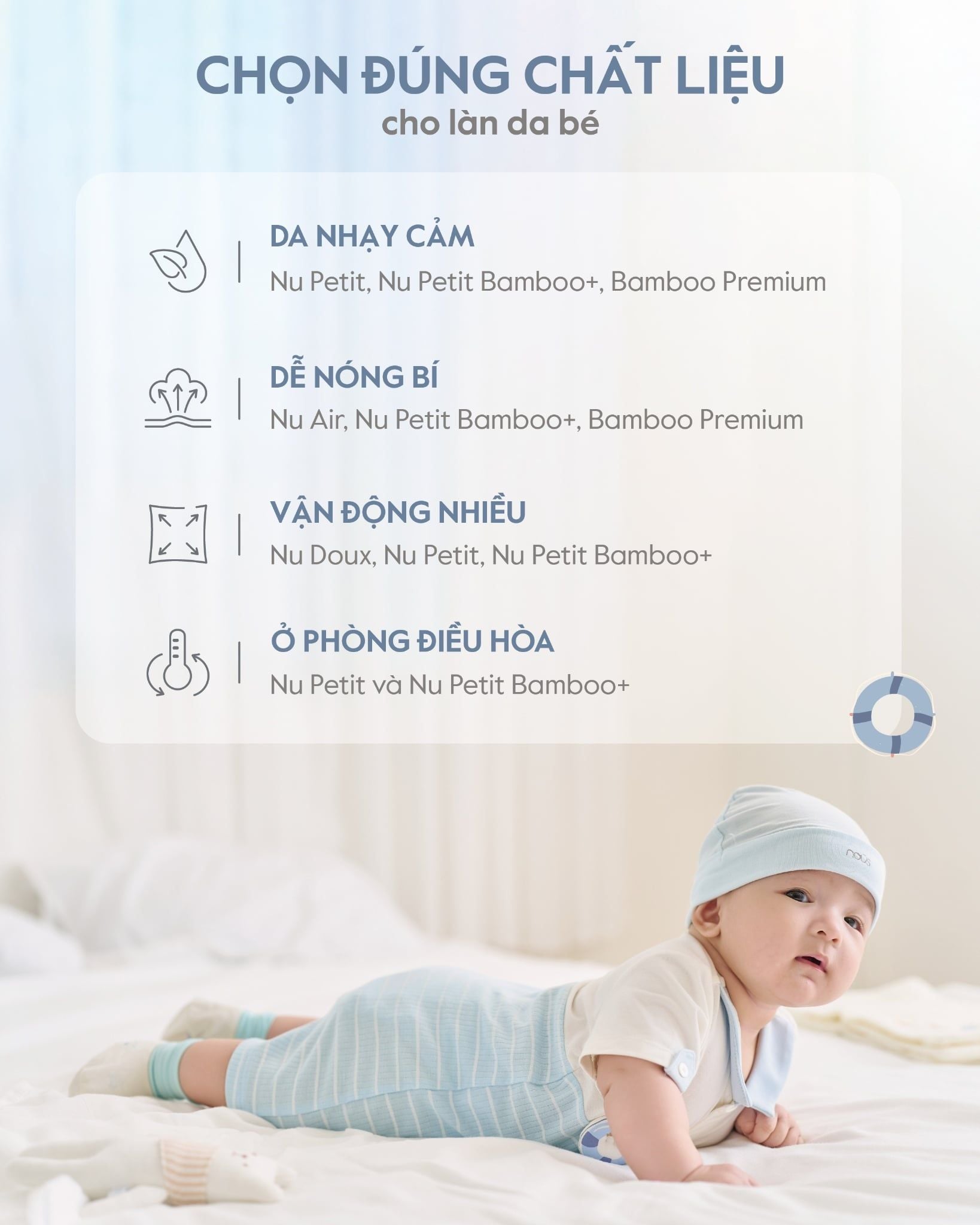 CHỌN ĐÚNG CHẤT LIỆU
cho làn da bé

DA NHẠY CẢM
Nu Petit, Nu Petit Bamboo+, Bamboo Premium

DỄ NÓNG BÍ
Nu Air, Nu Petit Bamboo+, Bamboo Premium

VẬN ĐỘNG NHIỀU
Nu Doux, Nu Petit, Nu Petit Bamboo+

Ở PHÒNG ĐIỀU HÒA
Nu Petit và Nu Petit Bamboo+